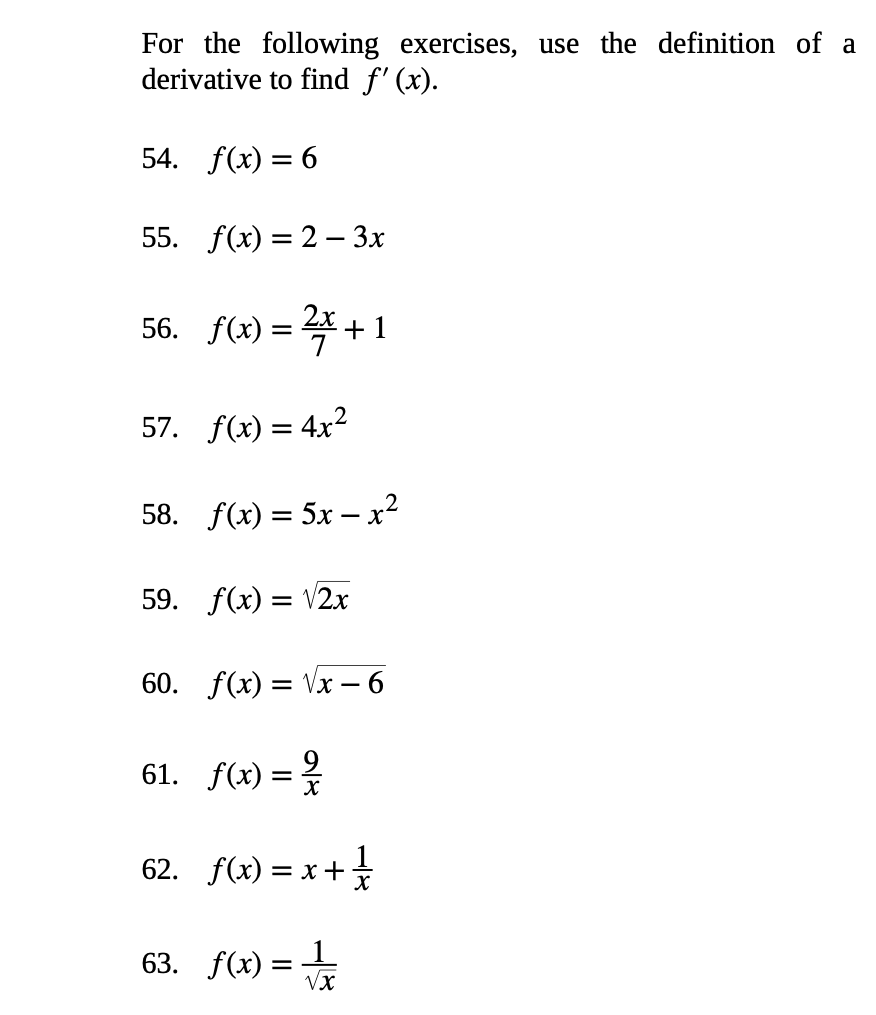 For the following exercises, use the definition of a derivative to find $f'(x)$.

54. $f(x) = 6$

55. $f(x) = 2 - 3x$

56. $f(x) = \frac{2x}{7} + 1$

57. $f(x) = 4x^2$

58. $f(x) = 5x - x^2$

59. $f(x) = \sqrt{2x}$

60. $f(x) = \sqrt{x - 6}$

61. $f(x) = \frac{9}{x}$

62. $f(x) = x + \frac{1}{x}$

63. $f(x) = \frac{1}{\sqrt{x}}$